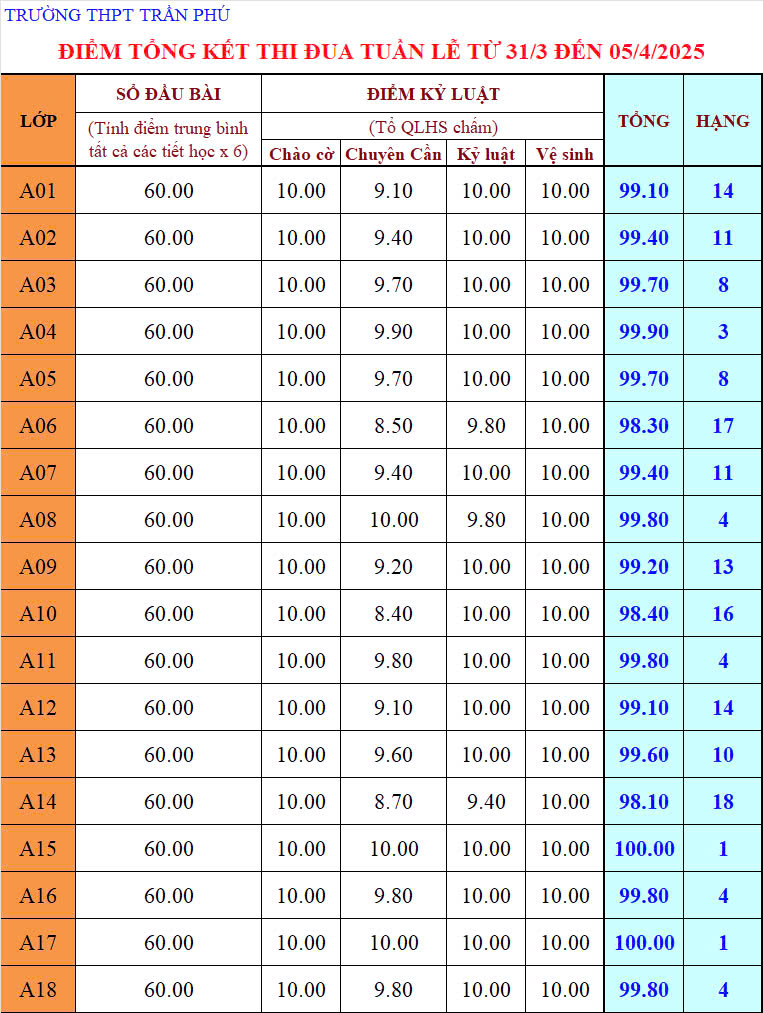 TRƯỜNG THPT TRẦN PHÚ

ĐIỂM TỔNG KẾT THI ĐUA TUẦN LỄ TỪ 31/3 ĐẾN 05/4/2025

| LỚP | SỔ ĐẦU BÀI (Tính điểm trung bình tất cả các tiết học x 6) | ĐIỂM KỶ LUẬT (Tổ QLHS chấm) Chào cờ | Chuyên Cần | Kỷ luật | Vệ sinh | TỔNG | HẠNG |
|---|---|---|---|---|---|---|---|
| A01 | 60.00 | 10.00 | 9.10 | 10.00 | 10.00 | 99.10 | 14 |
| A02 | 60.00 | 10.00 | 9.40 | 10.00 | 10.00 | 99.40 | 11 |
| A03 | 60.00 | 10.00 | 9.70 | 10.00 | 10.00 | 99.70 | 8 |
| A04 | 60.00 | 10.00 | 9.90 | 10.00 | 10.00 | 99.90 | 3 |
| A05 | 60.00 | 10.00 | 9.70 | 10.00 | 10.00 | 99.70 | 8 |
| A06 | 60.00 | 10.00 | 8.50 | 9.80 | 10.00 | 98.30 | 17 |
| A07 | 60.00 | 10.00 | 9.40 | 10.00 | 10.00 | 99.40 | 11 |
| A08 | 60.00 | 10.00 | 10.00 | 9.80 | 10.00 | 99.80 | 4 |
| A09 | 60.00 | 10.00 | 9.20 | 10.00 | 10.00 | 99.20 | 13 |
| A10 | 60.00 | 10.00 | 8.40 | 10.00 | 10.00 | 98.40 | 16 |
| A11 | 60.00 | 10.00 | 9.80 | 10.00 | 10.00 | 99.80 | 4 |
| A12 | 60.00 | 10.00 | 9.10 | 10.00 | 10.00 | 99.10 | 14 |
| A13 | 60.00 | 10.00 | 9.60 | 10.00 | 10.00 | 99.60 | 10 |
| A14 | 60.00 | 10.00 | 8.70 | 9.40 | 10.00 | 98.10 | 18 |
| A15 | 60.00 | 10.00 | 10.00 | 10.00 | 10.00 | 100.00 | 1 |
| A16 | 60.00 | 10.00 | 9.80 | 10.00 | 10.00 | 99.80 | 4 |
| A17 | 60.00 | 10.00 | 10.00 | 10.00 | 10.00 | 100.00 | 1 |
| A18 | 60.00 | 10.00 | 9.80 | 10.00 | 10.00 | 99.80 | 4 |